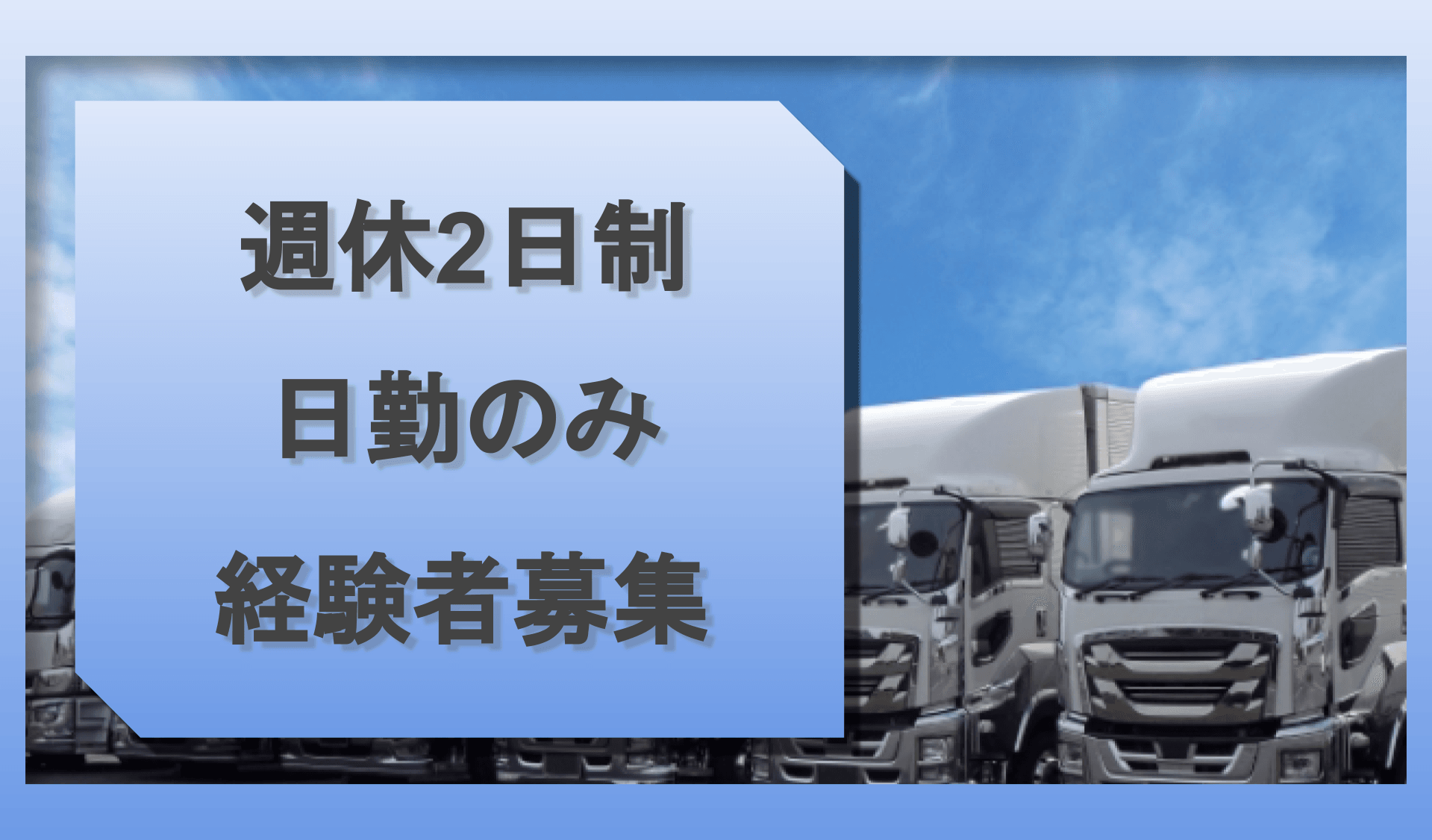 週休2日制
日勤のみ
経験者募集